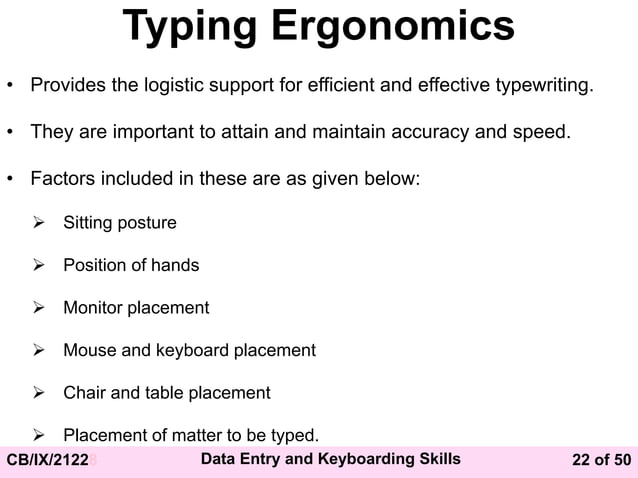 Typing Ergonomics

• Provides the logistic support for efficient and effective typewriting.

• They are important to attain and maintain accuracy and speed.

• Factors included in these are as given below:

➢ Sitting posture

➢ Position of hands

➢ Monitor placement

➢ Mouse and keyboard placement

➢ Chair and table placement

➢ Placement of matter to be typed.

CB/IX/2122 Data Entry and Keyboarding Skills 22 of 50